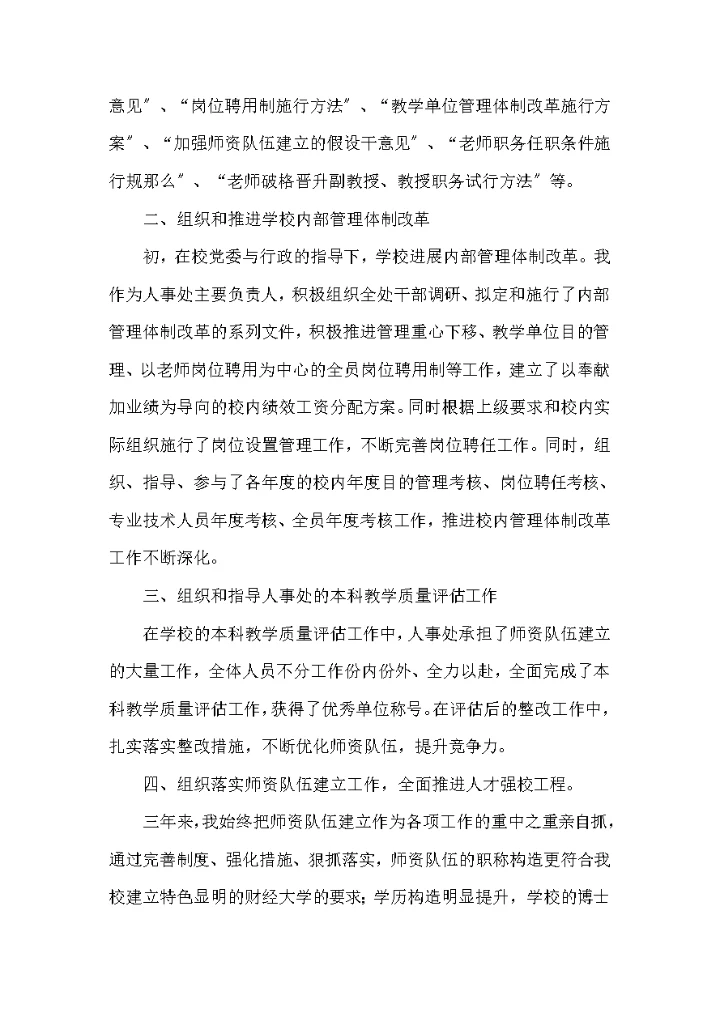 意见”、“岗位聘用制施行方法”、“教学单位管理体制改革施行方案”、“加强师资队伍建立的假设干意见”、“老师职务任职条件施行规那么”、“老师破格晋升副教授、教授职务试行方法”等。

二、组织和推进学校内部管理体制改革

初，在校党委与行政的指导下，学校进展内部管理体制改革。我作为人事处主要负责人，积极组织全处干部调研、拟定和施行了内部管理体制改革的系列文件，积极推进管理重心下移、教学单位目的管理、以老师岗位聘用为中心的全员岗位聘用制等工作，建立了以奉献加业绩为导向的校内绩效工资分配方案。同时根据上级要求和校内实际组织施行了岗位设置管理工作，不断完善岗位聘任工作。同时，组织、指导、参与了各年度的校内年度目的管理考核、岗位聘任考核、专业技术人员年度考核、全员年度考核工作，推进校内管理体制改革工作不断深化。

三、组织和指导人事处的本科教学质量评估工作

在学校的本科教学质量评估工作中，人事处承担了师资队伍建立的大量工作，全体人员不分工作份内份外、全力以赴，全面完成了本科教学质量评估工作，获得了优秀单位称号。在评估后的整改工作中，扎实落实整改措施，不断优化师资队伍，提升竞争力。

四、组织落实师资队伍建立工作，全面推进人才强校工程。

三年来，我始终把师资队伍建立作为各项工作的重中之重亲自抓，通过完善制度、强化措施、狠抓落实，师资队伍的职称构造更符合我校建立特色显明的财经大学的要求；学历构造明显提升，学校的博士